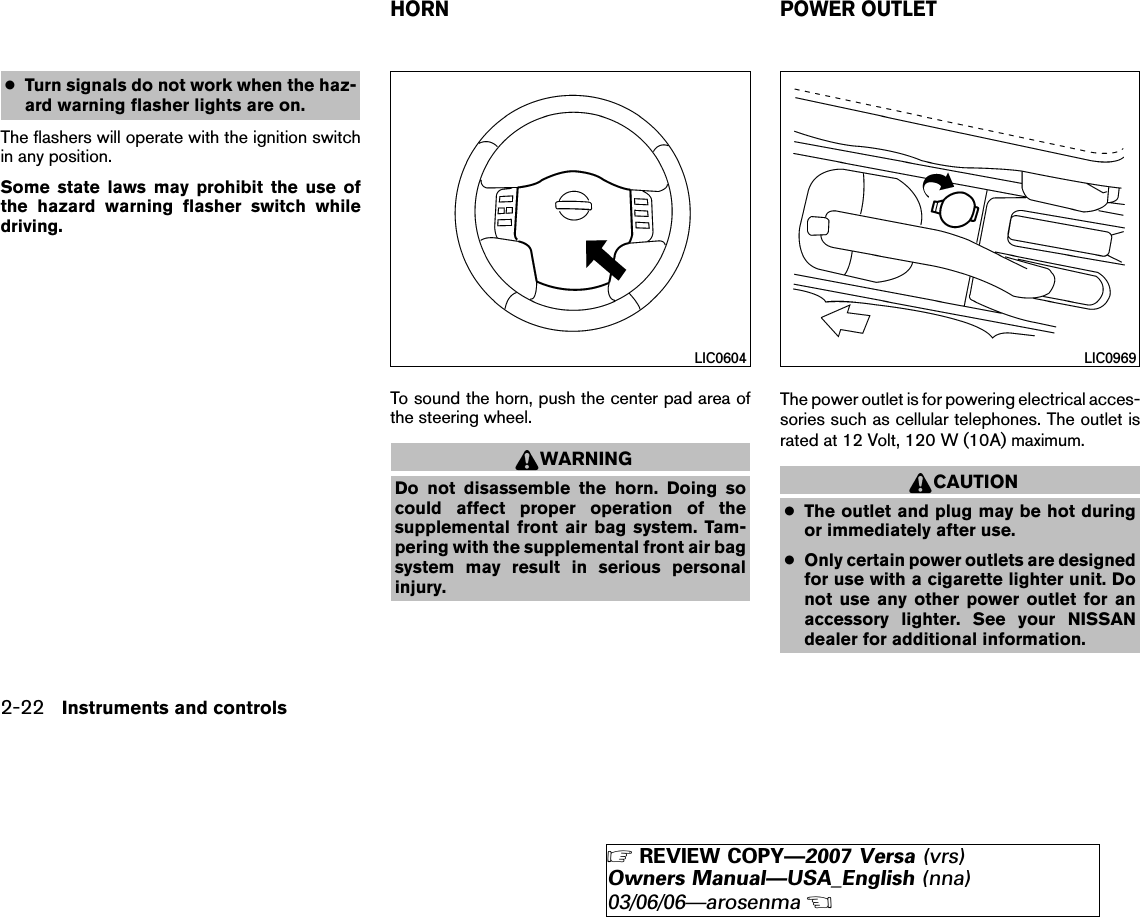 ● Turn signals do not work when the hazard warning flasher lights are on.

The flashers will operate with the ignition switch in any position.

Some state laws may prohibit the use of the hazard warning flasher switch while driving.

HORN

LIC0604

To sound the horn, push the center pad area of the steering wheel.

WARNING

Do not disassemble the horn. Doing so could affect proper operation of the supplemental front air bag system. Tampering with the supplemental front air bag system may result in serious personal injury.

POWER OUTLET

LIC0969

The power outlet is for powering electrical accessories such as cellular telephones. The outlet is rated at 12 Volt, 120 W (10A) maximum.

CAUTION

● The outlet and plug may be hot during or immediately after use.

● Only certain power outlets are designed for use with a cigarette lighter unit. Do not use any other power outlet for an accessory lighter. See your NISSAN dealer for additional information.

2-22 Instruments and controls

☞ REVIEW COPY—2007 Versa (vrs)
Owners Manual—USA_English (nna)
03/06/06—arosenma ☜